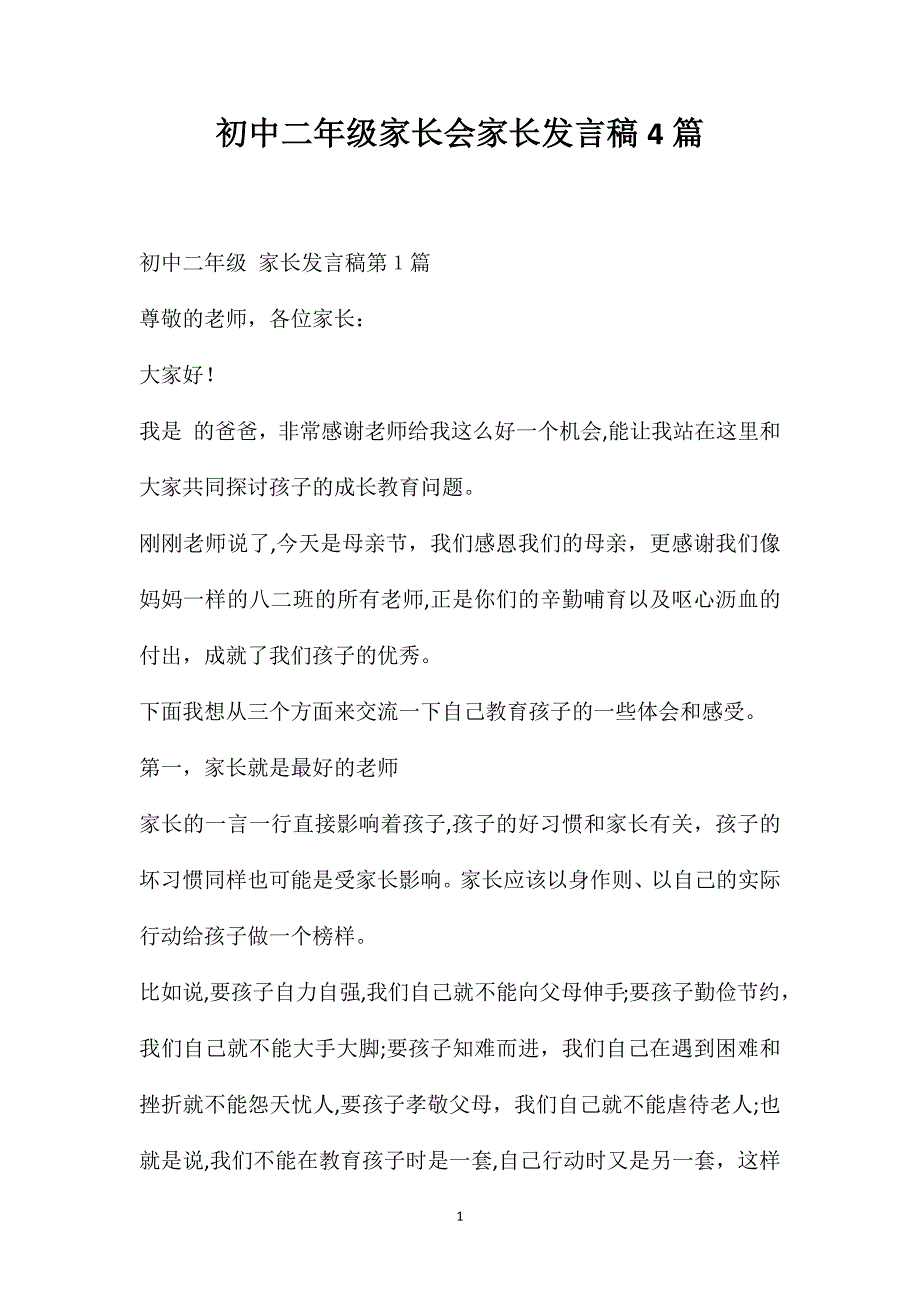 初中二年级家长会家长发言稿4篇

初中二年级 家长发言稿第1篇

尊敬的老师，各位家长：

大家好！

我是 的爸爸，非常感谢老师给我这么好一个机会,能让我站在这里和大家共同探讨孩子的成长教育问题。

刚刚老师说了,今天是母亲节，我们感恩我们的母亲，更感谢我们像妈妈一样的八二班的所有老师,正是你们的辛勤哺育以及呕心沥血的付出，成就了我们孩子的优秀。

下面我想从三个方面来交流一下自己教育孩子的一些体会和感受。

第一，家长就是最好的老师

家长的一言一行直接影响着孩子,孩子的好习惯和家长有关，孩子的坏习惯同样也可能是受家长影响。家长应该以身作则、以自己的实际行动给孩子做一个榜样。

比如说,要孩子自力自强,我们自己就不能向父母伸手;要孩子勤俭节约，我们自己就不能大手大脚;要孩子知难而进，我们自己在遇到困难和挫折就不能怨天忧人,要孩子孝敬父母，我们自己就不能虐待老人;也就是说,我们不能在教育孩子时是一套,自己行动时又是另一套，这样

1